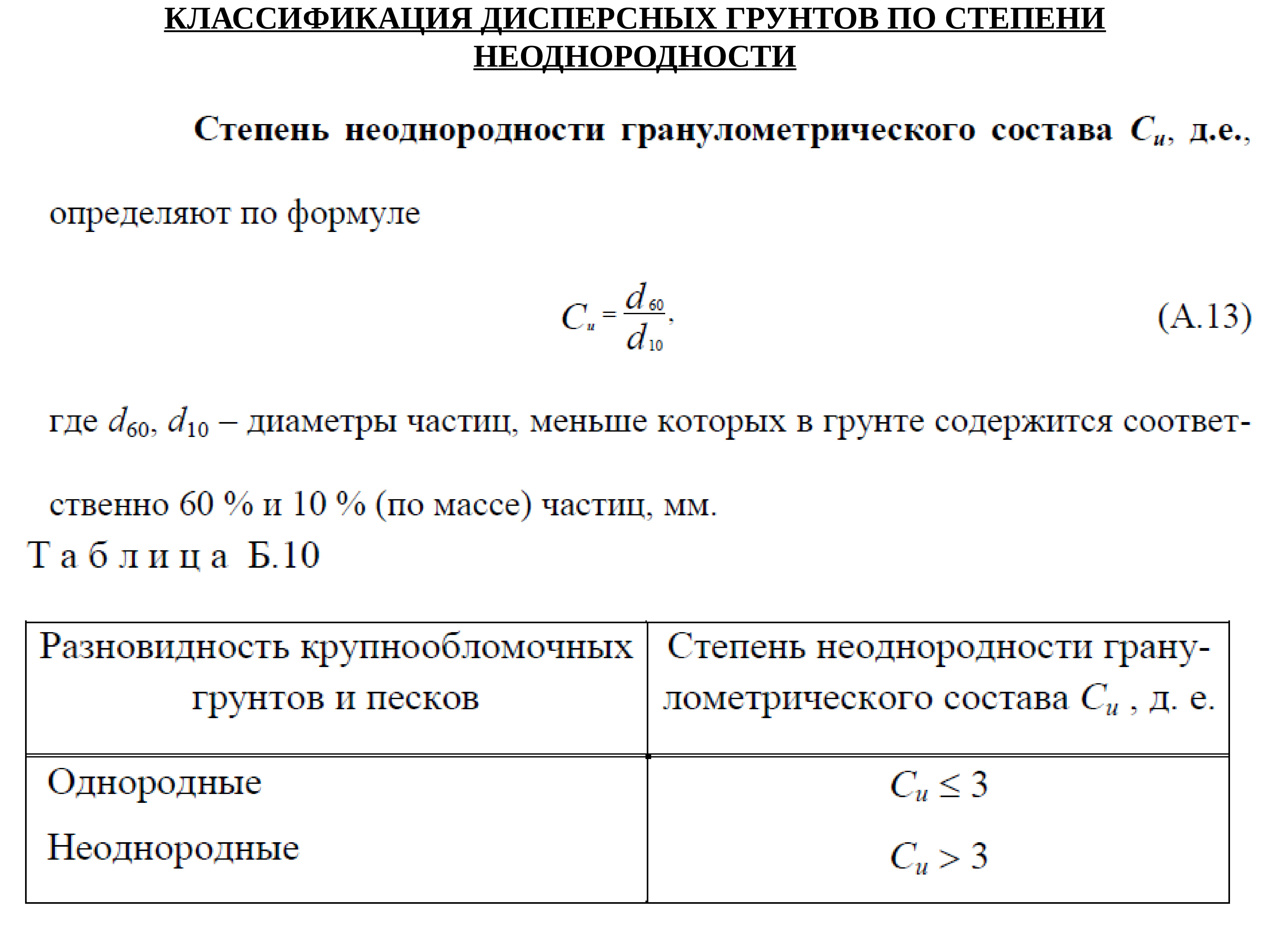 КЛАССИФИКАЦИЯ ДИСПЕРСНЫХ ГРУНТОВ ПО СТЕПЕНИ НЕОДНОРОДНОСТИ

Степень неоднородности гранулометрического состава $C_u$, д.е., определяют по формуле

$C_u = \frac{d_{60}}{d_{10}}$, (А.13)

где $d_{60}$, $d_{10}$ – диаметры частиц, меньше которых в грунте содержится соответственно 60 % и 10 % (по массе) частиц, мм.

Т а б л и ц а Б.10

| Разновидность крупнообломочных грунтов и песков | Степень неоднородности гранулометрического состава $C_u$ , д. е. |
|---|---|
| Однородные | $C_u \leq 3$ |
| Неоднородные | $C_u > 3$ |